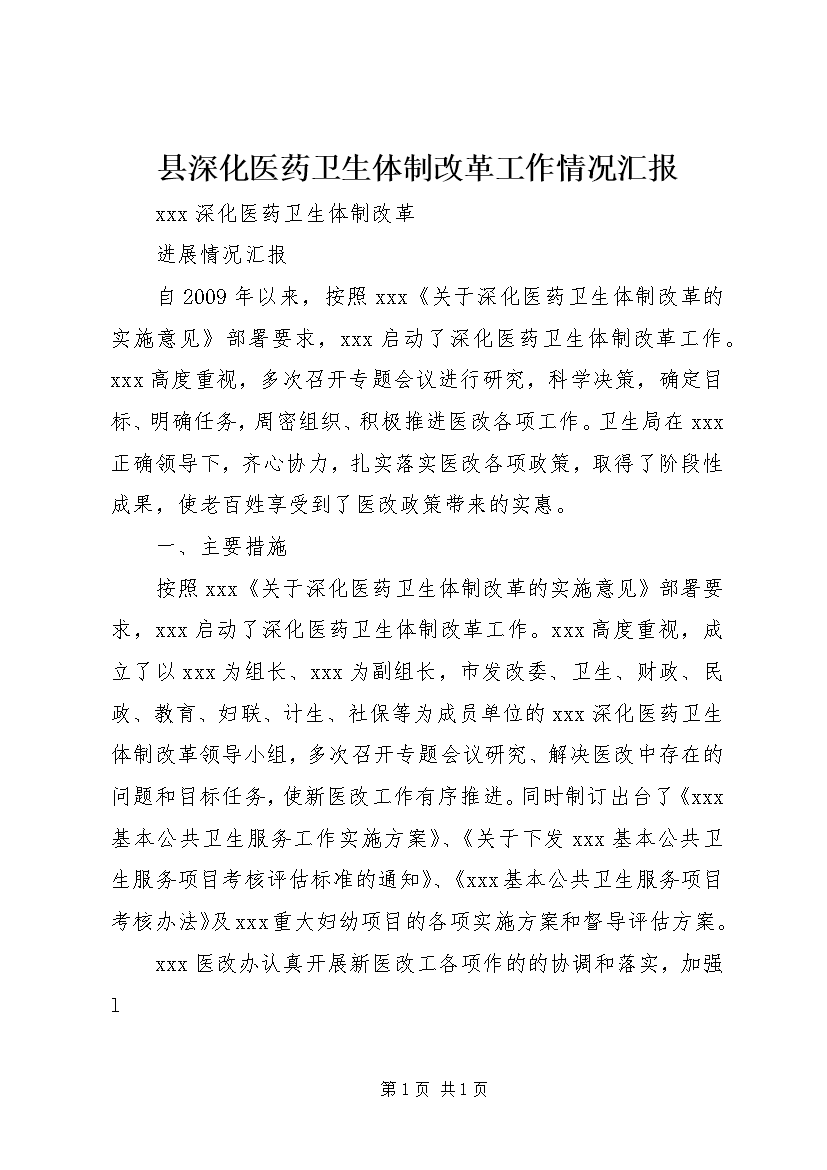 县深化医药卫生体制改革工作情况汇报

xxx 深化医药卫生体制改革

进展情况汇报

自 2009 年以来，按照 xxx《关于深化医药卫生体制改革的实施意见》部署要求，xxx 启动了深化医药卫生体制改革工作。xxx 高度重视，多次召开专题会议进行研究，科学决策，确定目标、明确任务，周密组织、积极推进医改各项工作。卫生局在 xxx 正确领导下，齐心协力，扎实落实医改各项政策，取得了阶段性成果，使老百姓享受到了医改政策带来的实惠。

一、主要措施

按照 xxx《关于深化医药卫生体制改革的实施意见》部署要求，xxx 启动了深化医药卫生体制改革工作。xxx 高度重视，成立了以 xxx 为组长、xxx 为副组长，市发改委、卫生、财政、民政、教育、妇联、计生、社保等为成员单位的 xxx 深化医药卫生体制改革领导小组，多次召开专题会议研究、解决医改中存在的问题和目标任务，使新医改工作有序推进。同时制订出台了《xxx 基本公共卫生服务工作实施方案》、《关于下发 xxx 基本公共卫生服务项目考核评估标准的通知》、《xxx 基本公共卫生服务项目考核办法》及 xxx 重大妇幼项目的各项实施方案和督导评估方案。

xxx 医改办认真开展新医改工各项作的的协调和落实，加强

1

第 1 页 共 1 页